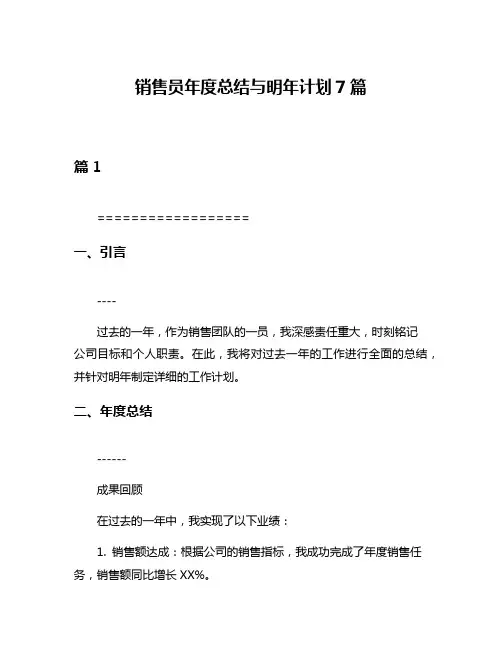 销售员年度总结与明年计划 7 篇

篇 1

==================

一、引言

----

过去的一年，作为销售团队的一员，我深感责任重大，时刻铭记公司目标和个人职责。在此，我将对过去一年的工作进行全面的总结，并针对明年制定详细的工作计划。

二、年度总结

------

成果回顾

在过去的一年中，我实现了以下业绩：

1. 销售额达成：根据公司的销售指标，我成功完成了年度销售任务，销售额同比增长 XX%。